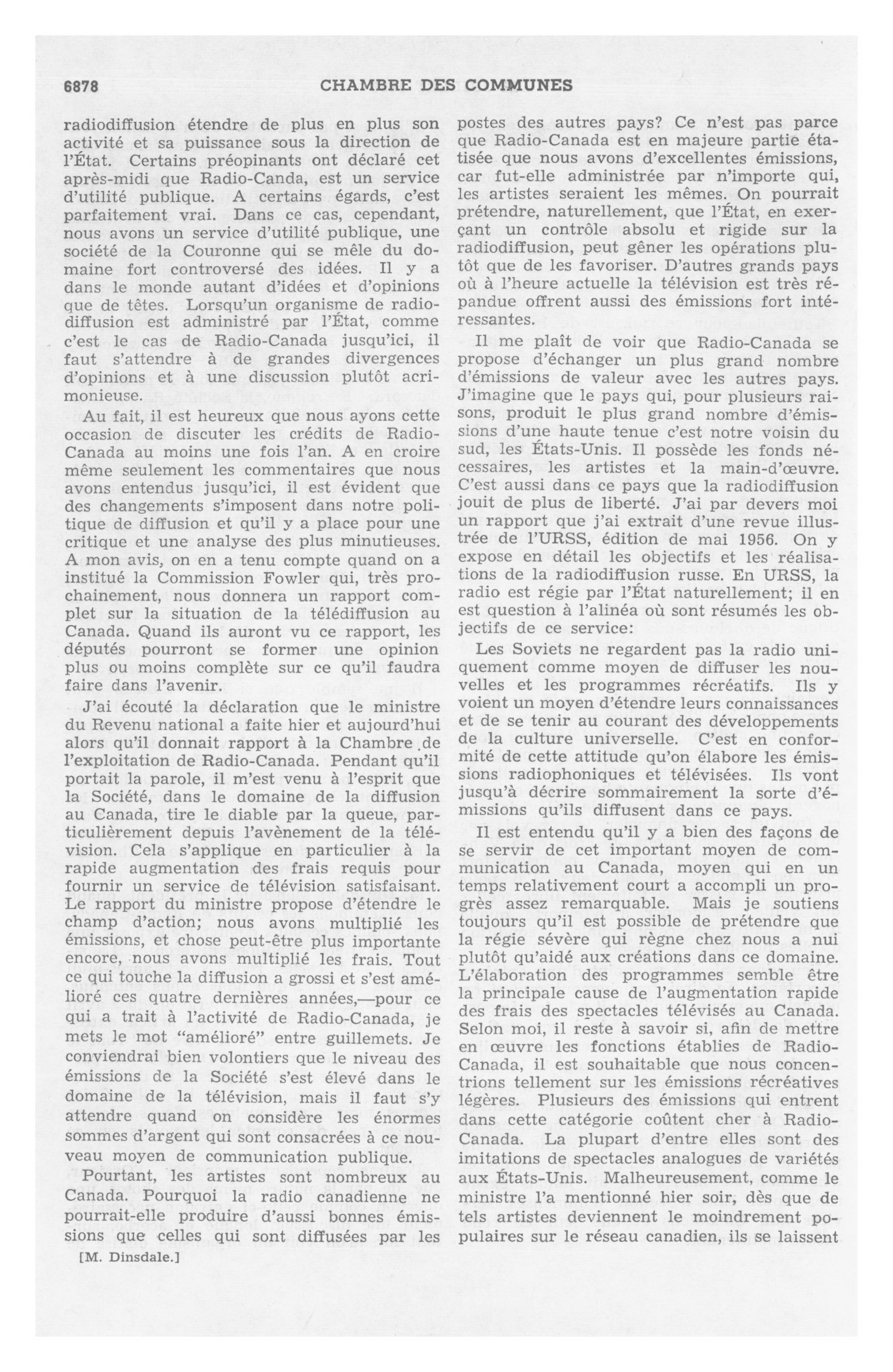 6878 CHAMBRE DES COMMUNES

radiodiffusion étendre de plus en plus son activité et sa puissance sous la direction de l'État. Certains préopinants ont déclaré cet après-midi que Radio-Canda, est un service d'utilité publique. A certains égards, c'est parfaitement vrai. Dans ce cas, cependant, nous avons un service d'utilité publique, une société de la Couronne qui se mêle du domaine fort controversé des idées. Il y a dans le monde autant d'idées et d'opinions que de têtes. Lorsqu'un organisme de radiodiffusion est administré par l'État, comme c'est le cas de Radio-Canada jusqu'ici, il faut s'attendre à de grandes divergences d'opinions et à une discussion plutôt acrimonieuse.

Au fait, il est heureux que nous ayons cette occasion de discuter les crédits de Radio-Canada au moins une fois l'an. A en croire même seulement les commentaires que nous avons entendus jusqu'ici, il est évident que des changements s'imposent dans notre politique de diffusion et qu'il y a place pour une critique et une analyse des plus minutieuses. A mon avis, on en a tenu compte quand on a institué la Commission Fowler qui, très prochainement, nous donnera un rapport complet sur la situation de la télédiffusion au Canada. Quand ils auront vu ce rapport, les députés pourront se former une opinion plus ou moins complète sur ce qu'il faudra faire dans l'avenir.

J'ai écouté la déclaration que le ministre du Revenu national a faite hier et aujourd'hui alors qu'il donnait rapport à la Chambre de l'exploitation de Radio-Canada. Pendant qu'il portait la parole, il m'est venu à l'esprit que la Société, dans le domaine de la diffusion au Canada, tire le diable par la queue, particulièrement depuis l'avènement de la télévision. Cela s'applique en particulier à la rapide augmentation des frais requis pour fournir un service de télévision satisfaisant. Le rapport du ministre propose d'étendre le champ d'action; nous avons multiplié les émissions, et chose peut-être plus importante encore, nous avons multiplié les frais. Tout ce qui touche la diffusion a grossi et s'est amélioré ces quatre dernières années,—pour ce qui a trait à l'activité de Radio-Canada, je mets le mot "amélioré" entre guillemets. Je conviendrai bien volontiers que le niveau des émissions de la Société s'est élevé dans le domaine de la télévision, mais il faut s'y attendre quand on considère les énormes sommes d'argent qui sont consacrées à ce nouveau moyen de communication publique.

Pourtant, les artistes sont nombreux au Canada. Pourquoi la radio canadienne ne pourrait-elle produire d'aussi bonnes émissions que celles qui sont diffusées par les

[M. Dinsdale.]

postes des autres pays? Ce n'est pas parce que Radio-Canada est en majeure partie étatisée que nous avons d'excellentes émissions, car fut-elle administrée par n'importe qui, les artistes seraient les mêmes. On pourrait prétendre, naturellement, que l'État, en exerçant un contrôle absolu et rigide sur la radiodiffusion, peut gêner les opérations plutôt que de les favoriser. D'autres grands pays où à l'heure actuelle la télévision est très répandue offrent aussi des émissions fort intéressantes.

Il me plaît de voir que Radio-Canada se propose d'échanger un plus grand nombre d'émissions de valeur avec les autres pays. J'imagine que le pays qui, pour plusieurs raisons, produit le plus grand nombre d'émissions d'une haute tenue c'est notre voisin du sud, les États-Unis. Il possède les fonds nécessaires, les artistes et la main-d'œuvre. C'est aussi dans ce pays que la radiodiffusion jouit de plus de liberté. J'ai par devers moi un rapport que j'ai extrait d'une revue illustrée de l'URSS, édition de mai 1956. On y expose en détail les objectifs et les réalisations de la radiodiffusion russe. En URSS, la radio est régie par l'État naturellement; il en est question à l'alinéa où sont résumés les objectifs de ce service:

Les Soviets ne regardent pas la radio uniquement comme moyen de diffuser les nouvelles et les programmes récréatifs. Ils y voient un moyen d'étendre leurs connaissances et de se tenir au courant des développements de la culture universelle. C'est en conformité de cette attitude qu'on élabore les émissions radiophoniques et télévisées. Ils vont jusqu'à décrire sommairement la sorte d'émissions qu'ils diffusent dans ce pays.

Il est entendu qu'il y a bien des façons de se servir de cet important moyen de communication au Canada, moyen qui en un temps relativement court a accompli un progrès assez remarquable. Mais je soutiens toujours qu'il est possible de prétendre que la régie sévère qui règne chez nous a nui plutôt qu'aidé aux créations dans ce domaine. L'élaboration des programmes semble être la principale cause de l'augmentation rapide des frais des spectacles télévisés au Canada. Selon moi, il reste à savoir si, afin de mettre en œuvre les fonctions établies de Radio-Canada, il est souhaitable que nous concentrions tellement sur les émissions récréatives légères. Plusieurs des émissions qui entrent dans cette catégorie coûtent cher à Radio-Canada. La plupart d'entre elles sont des imitations de spectacles analogues de variétés aux États-Unis. Malheureusement, comme le ministre l'a mentionné hier soir, dès que de tels artistes deviennent le moindrement populaires sur le réseau canadien, ils se laissent